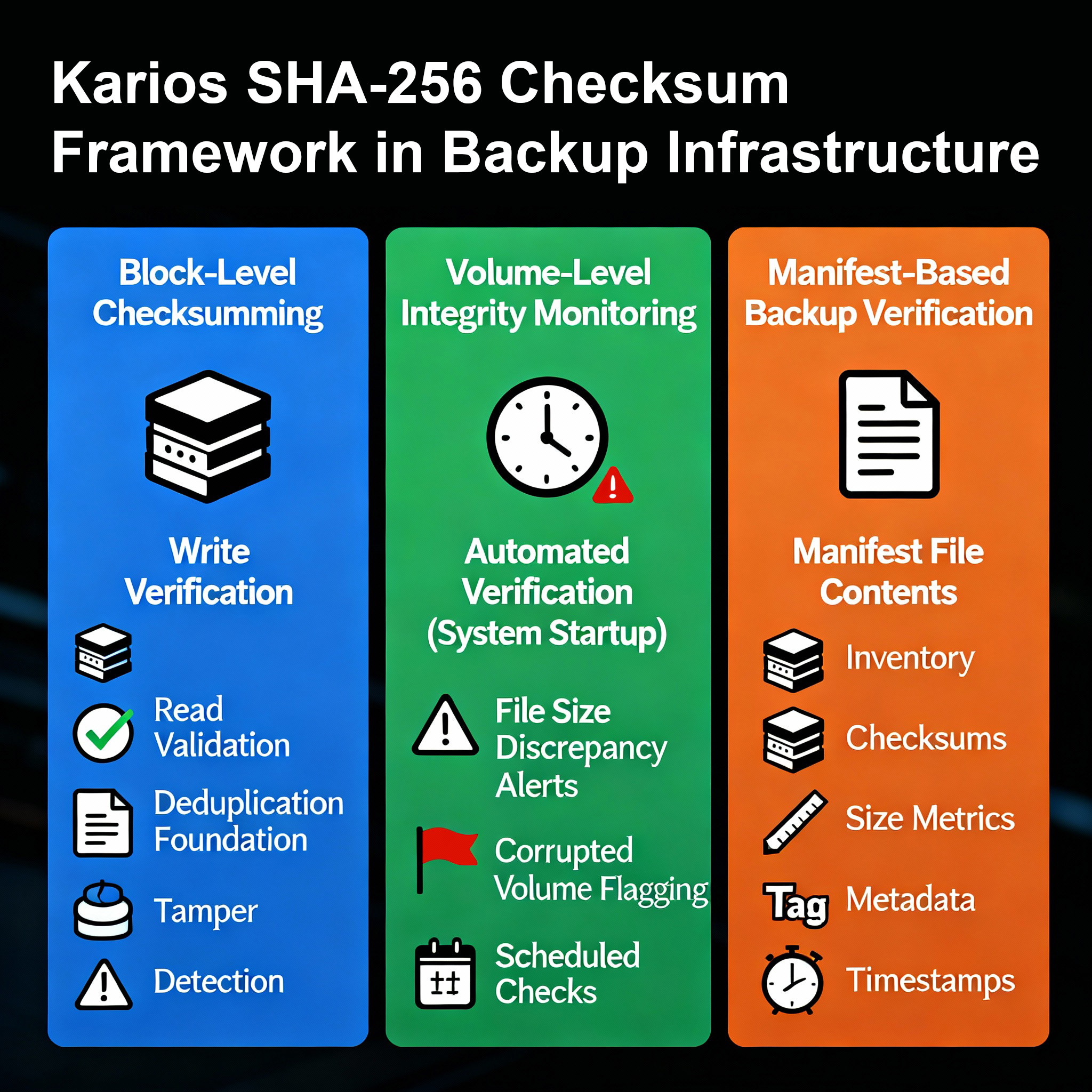 Karios SHA-256 Checksum Framework in Backup Infrastructure

Block-Level Checksumming

Write Verification

Read Validation

Deduplication Foundation

Tamper

Detection

Volume-Level Integrity Monitoring

Automated Verification (System Startup)

File Size Discrepancy Alerts

Corrupted Volume Flagging

Scheduled Checks

Manifest-Based Backup Verification

Manifest File Contents

Inventory

Checksums

Size Metrics

Tag Metadata

Timestamps